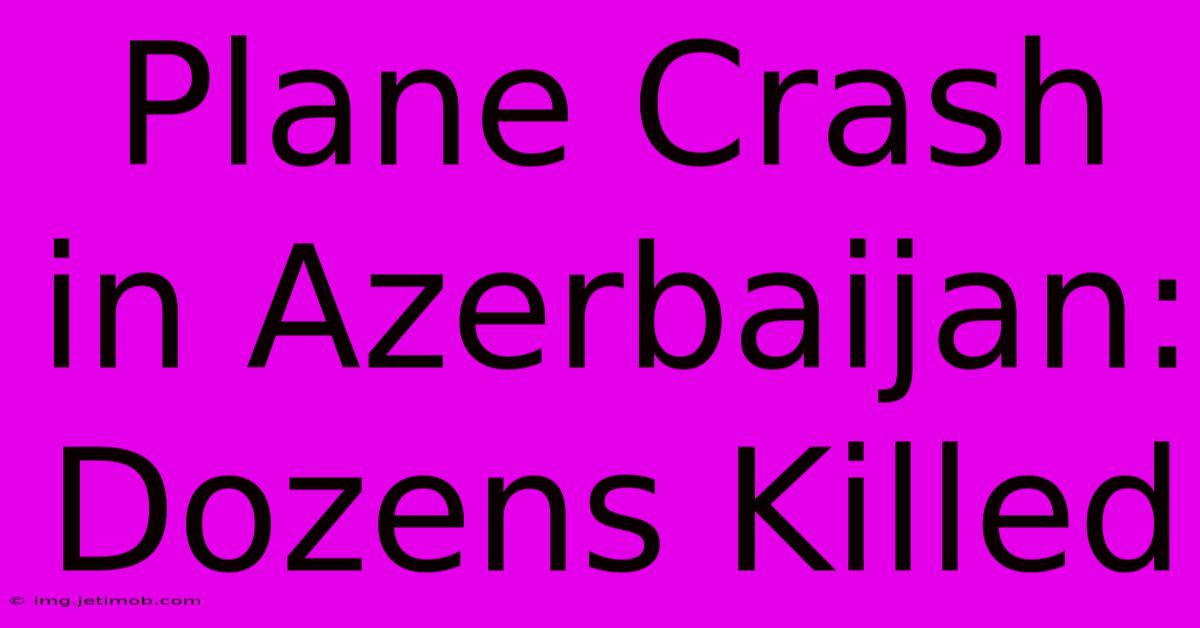 Plane Crash in Azerbaijan: Dozens Killed

© img.jetimob.com